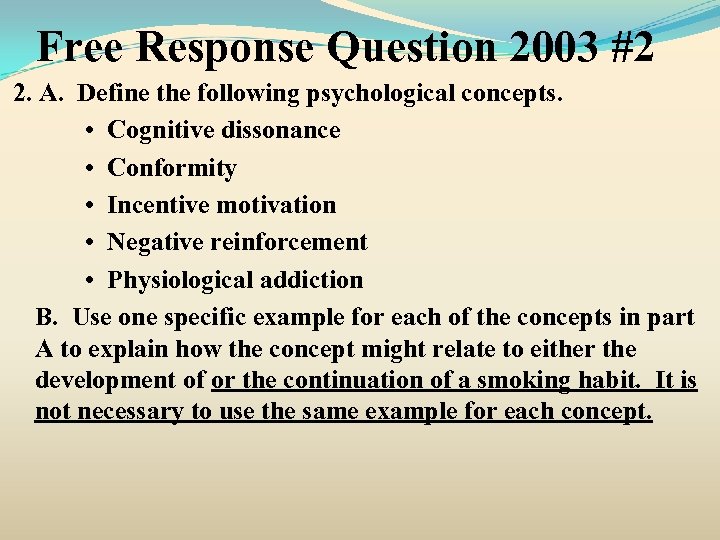 Free Response Question 2003 #2

2. A. Define the following psychological concepts.

• Cognitive dissonance
• Conformity
• Incentive motivation
• Negative reinforcement
• Physiological addiction

B. Use one specific example for each of the concepts in part A to explain how the concept might relate to either the development of or the continuation of a smoking habit. It is not necessary to use the same example for each concept.